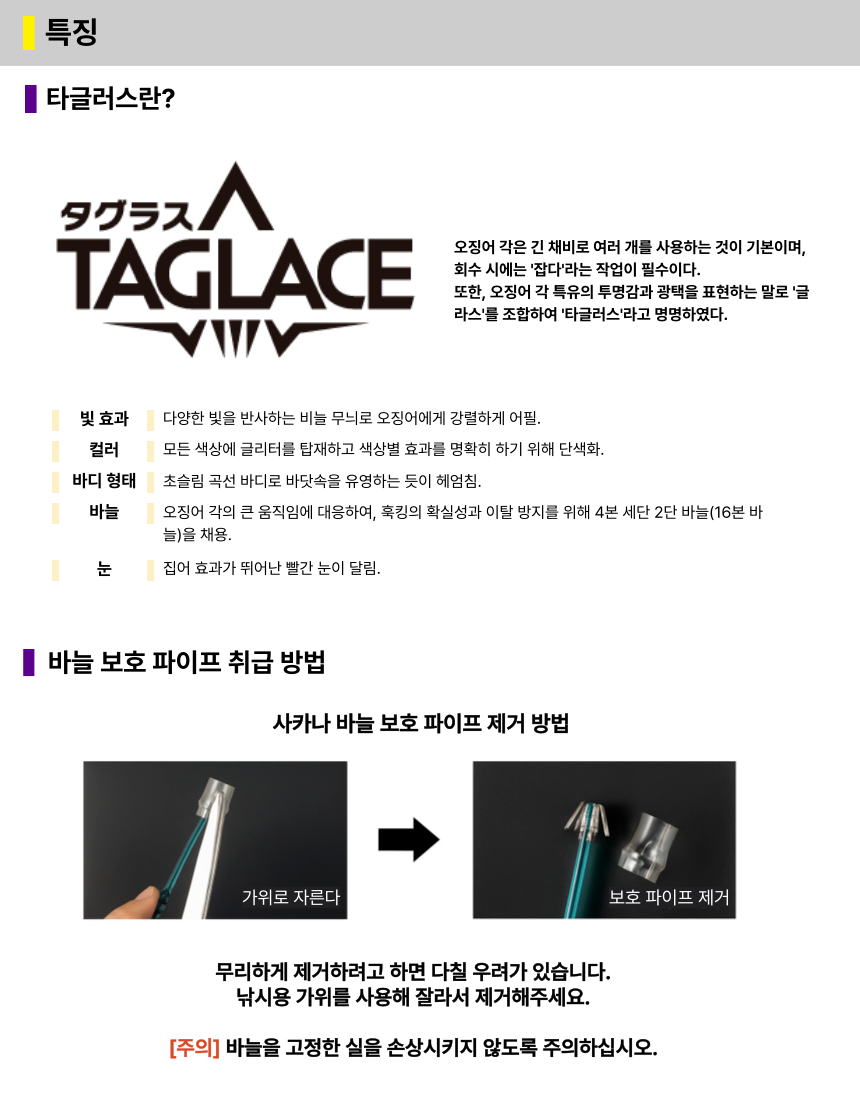 특징

타글러스란?

タグラス
TAGLACE

오징어 각은 긴 채비로 여러 개를 사용하는 것이 기본이며, 회수 시에는 '잡다'라는 작업이 필수이다.
또한, 오징어 각 특유의 투명감과 광택을 표현하는 말로 '글라스'를 조합하여 '타글러스'라고 명명하였다.

빛 효과
다양한 빛을 반사하는 비늘 무늬로 오징어에게 강렬하게 어필.

컬러
모든 색상에 글리터를 탑재하고 색상별 효과를 명확히 하기 위해 단색화.

바디 형태
초슬림 곡선 바디로 바닷속을 유영하는 듯이 헤엄침.

바늘
오징어 각의 큰 움직임에 대응하여, 훅킹의 확실성과 이탈 방지를 위해 4본 세단 2단 바늘(16본 바늘)을 채용.

눈
집어 효과가 뛰어난 빨간 눈이 달림.

바늘 보호 파이프 취급 방법

사카나 바늘 보호 파이프 제거 방법

가위로 자른다

보호 파이프 제거

무리하게 제거하려고 하면 다칠 우려가 있습니다.
낚시용 가위를 사용해 잘라서 제거해주세요.

[주의] 바늘을 고정한 실을 손상시키지 않도록 주의하십시오.